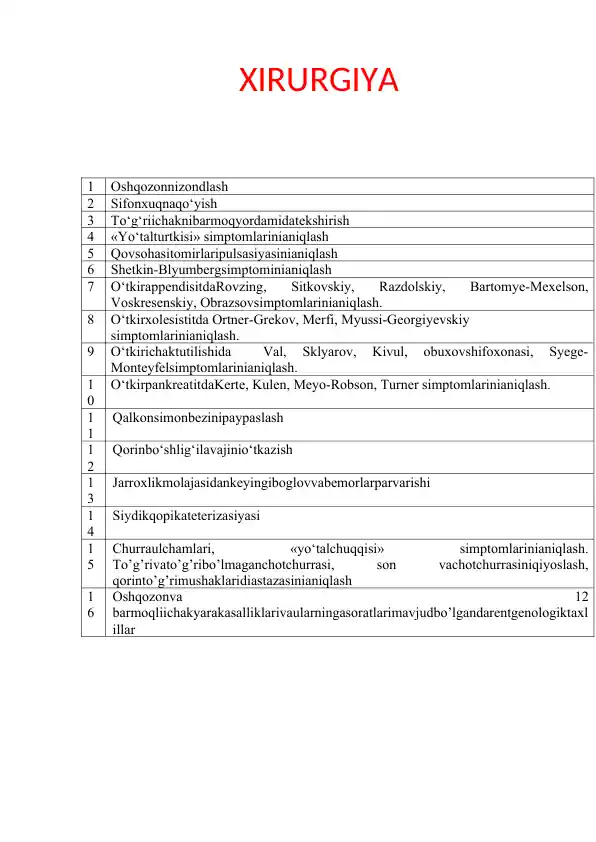 XIRURGIYA

| | |
|---|---|
| 1 | Oshqozonnizondlash |
| 2 | Sifonxuqnaqo‘yish |
| 3 | To‘g‘riichaknibarmoqyordamidatekshirish |
| 4 | «Yo‘talturtkisi» simptomlarinianiqlash |
| 5 | Qovsohasitomirlaripulsasiyasinianiqlash |
| 6 | Shetkin-Blyumbergsimptominianiqlash |
| 7 | O‘tkirappendisitdaRovzing, Sitkovskiy, Razdolskiy, Bartomye-Mexelson, Voskresenskiy, Obrazsovsimptomlarinianiqlash. |
| 8 | O‘tkirxolesistitda Ortner-Grekov, Merfi, Myussi-Georgiyevskiy simptomlarinianiqlash. |
| 9 | O‘tkirichaktutilishida Val, Sklyarov, Kivul, obuxovshifoxonasi, Syege-Monteyfelsimptomlarinianiqlash. |
| 10 | O‘tkirpankreatitdaKerte, Kulen, Meyo-Robson, Turner simptomlarinianiqlash. |
| 11 | Qalkonsimonbezinipaypaslash |
| 12 | Qorinbo‘shlig‘ilavajinio‘tkazish |
| 13 | Jarroxlikmolajasidankeyingiboglovvabemorlarparvarishi |
| 14 | Siydikqopikateterizasiyasi |
| 15 | Churraulchamlari, «yo‘talchuqqisi» simptomlarinianiqlash. To’g’rivato’g’ribo’lmaganchotchurrasi, son vachotchurrasiniqiyoslash, qorinto’g’rimushaklaridiastazasinianiqlash |
| 16 | Oshqozonva 12 barmoqliichakyarakasalliklarivaularningasoratlarimavjudbo’lgandarentgenologiktaxlillar |